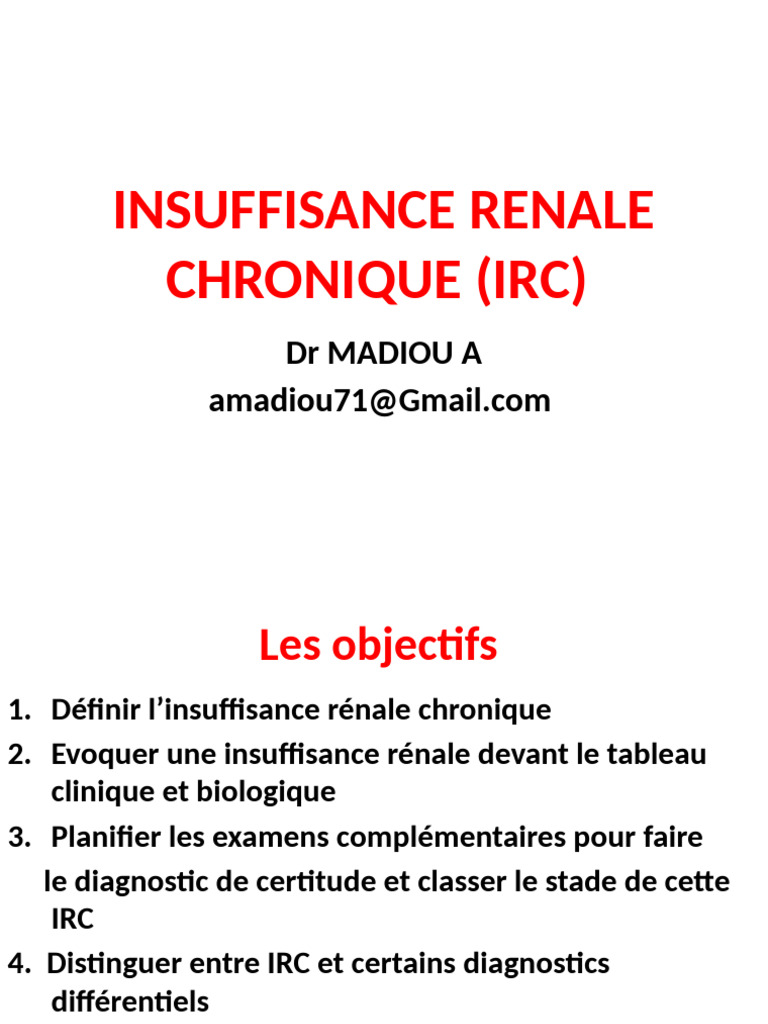 INSUFFISANCE RENALE CHRONIQUE (IRC)

Dr MADIOU A
amadiou71@Gmail.com

Les objectifs

1. Définir l'insuffisance rénale chronique
2. Evoquer une insuffisance rénale devant le tableau clinique et biologique
3. Planifier les examens complémentaires pour faire le diagnostic de certitude et classer le stade de cette IRC
4. Distinguer entre IRC et certains diagnostics différentiels